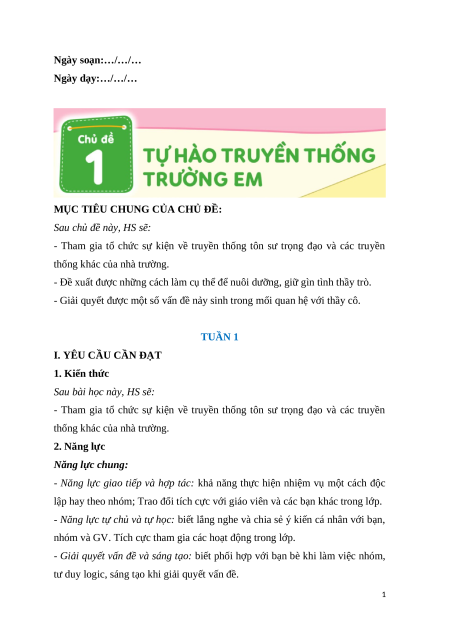 Ngày soạn:…/…/…
Ngày dạy:…/…/…

Chủ đề
1
TỰ HÀO TRUYỀN THỐNG TRƯỜNG EM

MỤC TIÊU CHUNG CỦA CHỦ ĐỀ:
Sau chủ đề này, HS sẽ:
- Tham gia tổ chức sự kiện về truyền thống tôn sư trọng đạo và các truyền thống khác của nhà trường.
- Đề xuất được những cách làm cụ thể để nuôi dưỡng, giữ gìn tình thầy trò.
- Giải quyết được một số vấn đề nảy sinh trong mối quan hệ với thầy cô.

TUẦN 1

I. YÊU CẦU CẦN ĐẠT
1. Kiến thức
Sau bài học này, HS sẽ:
- Tham gia tổ chức sự kiện về truyền thống tôn sư trọng đạo và các truyền thống khác của nhà trường.
2. Năng lực
Năng lực chung:
- Năng lực giao tiếp và hợp tác: khả năng thực hiện nhiệm vụ một cách độc lập hay theo nhóm; Trao đổi tích cực với giáo viên và các bạn khác trong lớp.
- Năng lực tự chủ và tự học: biết lắng nghe và chia sẻ ý kiến cá nhân với bạn, nhóm và GV. Tích cực tham gia các hoạt động trong lớp.
- Giải quyết vấn đề và sáng tạo: biết phối hợp với bạn bè khi làm việc nhóm, tư duy logic, sáng tạo khi giải quyết vấn đề.

1